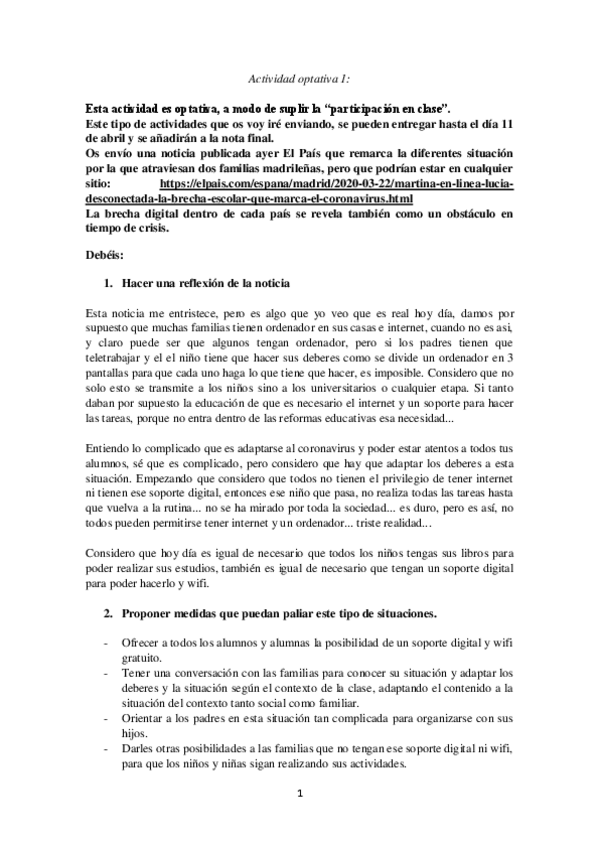 Actividad optativa 1:

Esta actividad es optativa, a modo de suplir la "participación en clase".
Este tipo de actividades que os voy iré enviando, se pueden entregar hasta el día 11 de abril y se añadirán a la nota final.
Os envío una noticia publicada ayer El País que remarca la diferentes situación por la que atraviesan dos familias madrileñas, pero que podrían estar en cualquier sitio: https://elpais.com/espana/madrid/2020-03-22/martina-en-linea-lucia-desconectada-la-brecha-escolar-que-marca-el-coronavirus.html
La brecha digital dentro de cada país se revela también como un obstáculo en tiempo de crisis.

Debéis:

1. Hacer una reflexión de la noticia

Esta noticia me entristece, pero es algo que yo veo que es real hoy día, damos por supuesto que muchas familias tienen ordenador en sus casas e internet, cuando no es así, y claro puede ser que algunos tengan ordenador, pero si los padres tienen que teletrabajar y el el niño tiene que hacer sus deberes como se divide un ordenador en 3 pantallas para que cada uno haga lo que tiene que hacer, es imposible. Considero que no solo esto se transmite a los niños sino a los universitarios o cualquier etapa. Si tanto daban por supuesto la educación de que es necesario el internet y un soporte para hacer las tareas, porque no entra dentro de las reformas educativas esa necesidad...

Entiendo lo complicado que es adaptarse al coronavirus y poder estar atentos a todos tus alumnos, sé que es complicado, pero considero que hay que adaptar los deberes a esta situación. Empezando que considero que todos no tienen el privilegio de tener internet ni tienen ese soporte digital, entonces ese niño que pasa, no realiza todas las tareas hasta que vuelva a la rutina... no se ha mirado por toda la sociedad... es duro, pero es así, no todos pueden permitirse tener internet y un ordenador... triste realidad...

Considero que hoy día es igual de necesario que todos los niños tengas sus libros para poder realizar sus estudios, también es igual de necesario que tengan un soporte digital para poder hacerlo y wifi.

2. Proponer medidas que puedan paliar este tipo de situaciones.

- Ofrecer a todos los alumnos y alumnas la posibilidad de un soporte digital y wifi gratuito.
- Tener una conversación con las familias para conocer su situación y adaptar los deberes y la situación según el contexto de la clase, adaptando el contenido a la situación del contexto tanto social como familiar.
- Orientar a los padres en esta situación tan complicada para organizarse con sus hijos.
- Darles otras posibilidades a las familias que no tengan ese soporte digital ni wifi, para que los niños y niñas sigan realizando sus actividades.

1